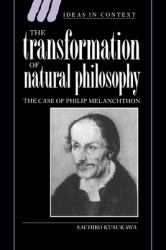 IDEAS IN CONTEXT

THE transformation OF natural philosophy

THE CASE OF PHILIP MELANCHTHON

SACHIKO KUSUKAWA